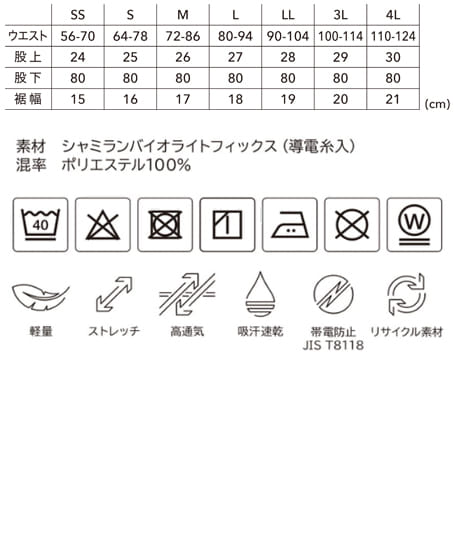 |  | SS | S | M | L | LL | 3L | 4L |
|---|---|---|---|---|---|---|---|
| ウエスト | 56-70 | 64-78 | 72-86 | 80-94 | 90-104 | 100-114 | 110-124 |
| 股上 | 24 | 25 | 26 | 27 | 28 | 29 | 30 |
| 股下 | 80 | 80 | 80 | 80 | 80 | 80 | 80 |
| 裾幅 | 15 | 16 | 17 | 18 | 19 | 20 | 21 |

(cm)

素材　シャミランバイオライトフィックス（導電糸入）
混率　ポリエステル100%

40

W

軽量　ストレッチ　高通気　吸汗速乾　帯電防止 JIS T8118　リサイクル素材